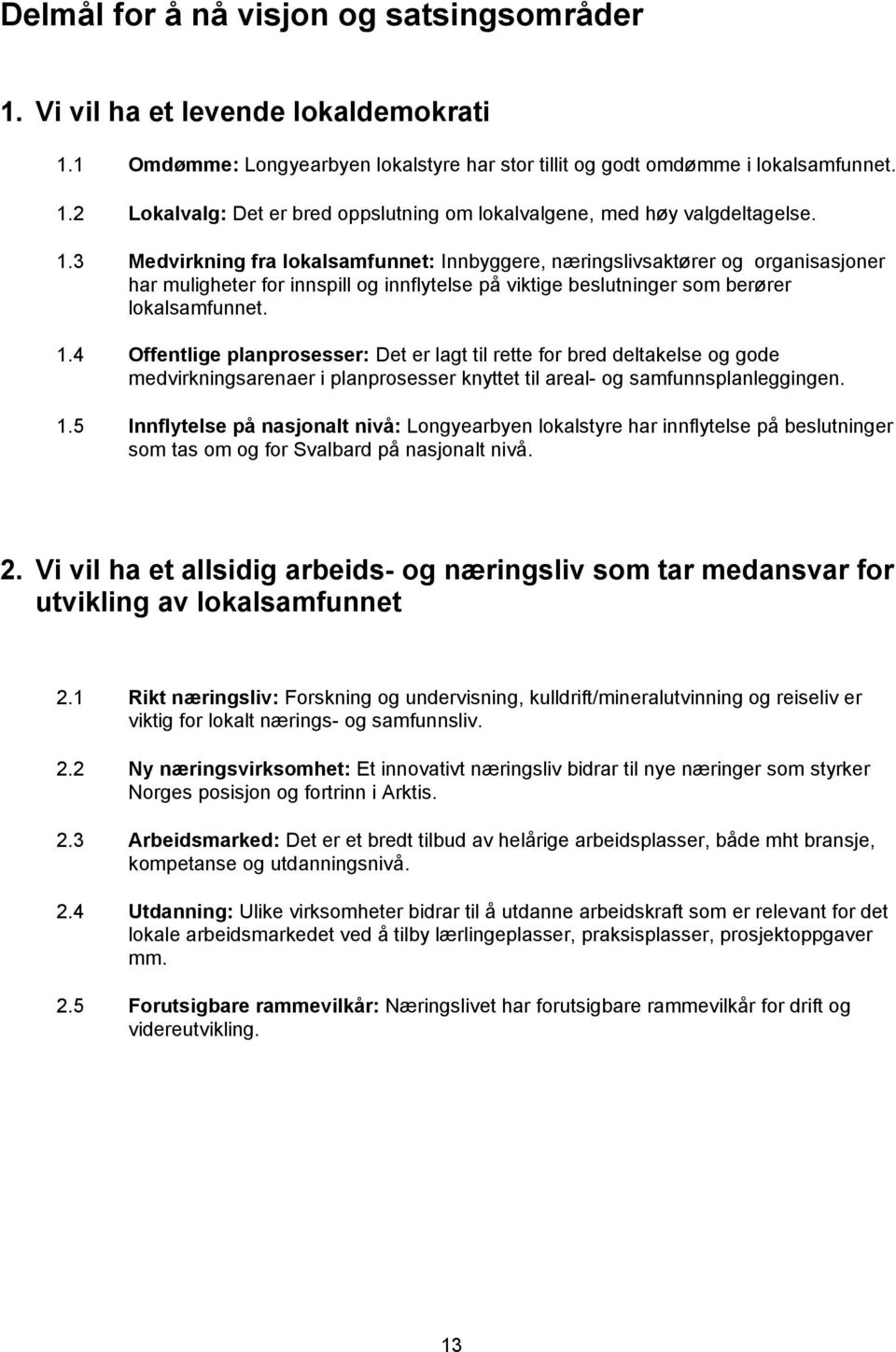 Delmål for å nå visjon og satsingsområder

1. Vi vil ha et levende lokaldemokrati

1.1 Omdømme: Longyearbyen lokalstyre har stor tillit og godt omdømme i lokalsamfunnet.

1.2 Lokalvalg: Det er bred oppslutning om lokalvalgene, med høy valgdeltagelse.

1.3 Medvirkning fra lokalsamfunnet: Innbyggere, næringslivsaktører og organisasjoner har muligheter for innspill og innflytelse på viktige beslutninger som berører lokalsamfunnet.

1.4 Offentlige planprosesser: Det er lagt til rette for bred deltakelse og gode medvirkningsarenaer i planprosesser knyttet til areal- og samfunnsplanleggingen.

1.5 Innflytelse på nasjonalt nivå: Longyearbyen lokalstyre har innflytelse på beslutninger som tas om og for Svalbard på nasjonalt nivå.

2. Vi vil ha et allsidig arbeids- og næringsliv som tar medansvar for utvikling av lokalsamfunnet

2.1 Rikt næringsliv: Forskning og undervisning, kulldrift/mineralutvinning og reiseliv er viktig for lokalt nærings- og samfunnsliv.

2.2 Ny næringsvirksomhet: Et innovativt næringsliv bidrar til nye næringer som styrker Norges posisjon og fortrinn i Arktis.

2.3 Arbeidsmarked: Det er et bredt tilbud av helårige arbeidsplasser, både mht bransje, kompetanse og utdanningsnivå.

2.4 Utdanning: Ulike virksomheter bidrar til å utdanne arbeidskraft som er relevant for det lokale arbeidsmarkedet ved å tilby lærlingeplasser, praksisplasser, prosjektoppgaver mm.

2.5 Forutsigbare rammevilkår: Næringslivet har forutsigbare rammevilkår for drift og videreutvikling.

13